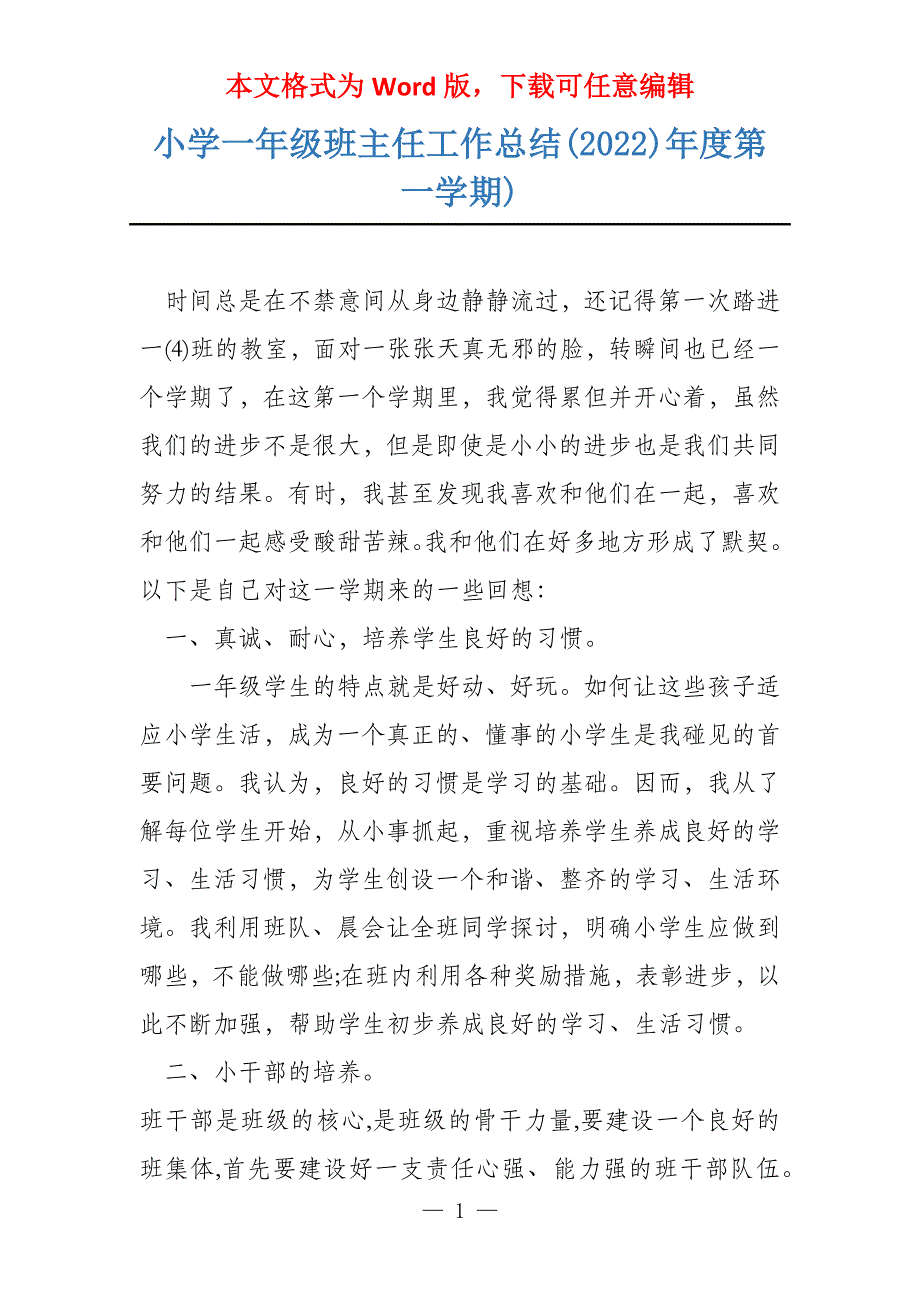 本文格式为 Word 版，下载可任意编辑

小学一年级班主任工作总结(2022)年度第一学期)

时间总是在不禁意间从身边静静流过，还记得第一次踏进一(4)班的教室，面对一张张天真无邪的脸，转瞬间也已经一个学期了，在这第一个学期里，我觉得累但并开心着，虽然我们的进步不是很大，但是即使是小小的进步也是我们共同努力的结果。有时，我甚至发现我喜欢和他们在一起，喜欢和他们一起感受酸甜苦辣。我和他们在好多地方形成了默契。以下是自己对这一学期来的一些回想：

一、真诚、耐心，培养学生良好的习惯。

一年级学生的特点就是好动、好玩。如何让这些孩子适应小学生活，成为一个真正的、懂事的小学生是我碰见的首要问题。我认为，良好的习惯是学习的基础。因而，我从了解每位学生开始，从小事抓起，重视培养学生养成良好的学习、生活习惯，为学生创设一个和谐、整齐的学习、生活环境。我利用班队、晨会让全班同学探讨，明确小学生应做到哪些，不能做哪些;在班内利用各种奖励措施，表彰进步，以此不断加强，帮助学生初步养成良好的学习、生活习惯。

二、小干部的培养。

班干部是班级的核心,是班级的骨干力量,要建设一个良好的班集体,首先要建设好一支责任心强、能力强的班干部队伍。

— 1 —